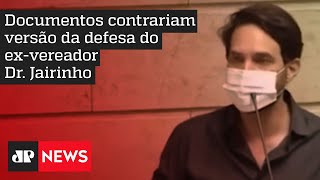 Documentos contrariam versão da defesa do ex-vereador Dr. Jairinho

JP NEWS